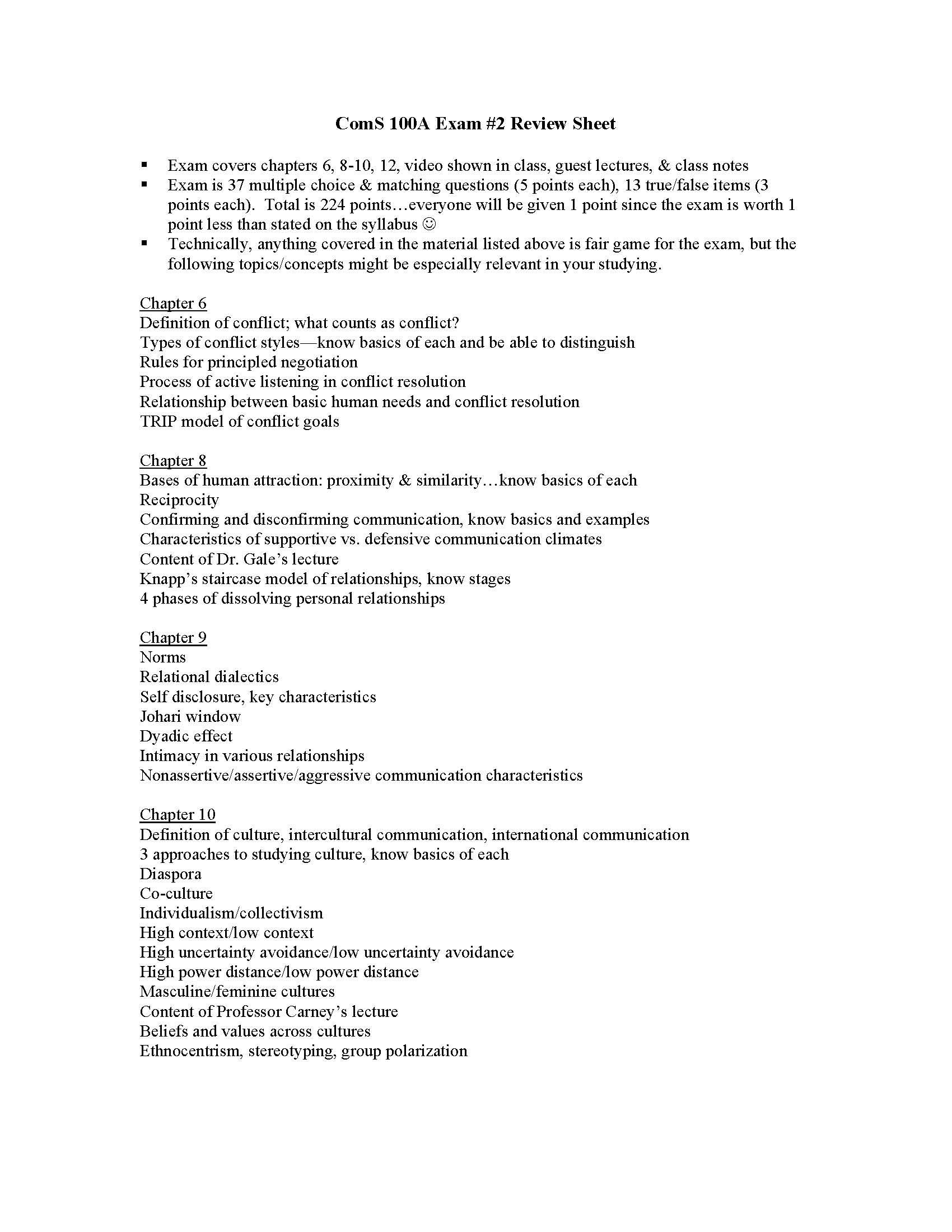 ComS 100A Exam #2 Review Sheet

• Exam covers chapters 6, 8-10, 12, video shown in class, guest lectures, & class notes
• Exam is 37 multiple choice & matching questions (5 points each), 13 true/false items (3 points each). Total is 224 points…everyone will be given 1 point since the exam is worth 1 point less than stated on the syllabus ☺
• Technically, anything covered in the material listed above is fair game for the exam, but the following topics/concepts might be especially relevant in your studying.

Chapter 6
Definition of conflict; what counts as conflict?
Types of conflict styles—know basics of each and be able to distinguish
Rules for principled negotiation
Process of active listening in conflict resolution
Relationship between basic human needs and conflict resolution
TRIP model of conflict goals

Chapter 8
Bases of human attraction: proximity & similarity…know basics of each
Reciprocity
Confirming and disconfirming communication, know basics and examples
Characteristics of supportive vs. defensive communication climates
Content of Dr. Gale's lecture
Knapp's staircase model of relationships, know stages
4 phases of dissolving personal relationships

Chapter 9
Norms
Relational dialectics
Self disclosure, key characteristics
Johari window
Dyadic effect
Intimacy in various relationships
Nonassertive/assertive/aggressive communication characteristics

Chapter 10
Definition of culture, intercultural communication, international communication
3 approaches to studying culture, know basics of each
Diaspora
Co-culture
Individualism/collectivism
High context/low context
High uncertainty avoidance/low uncertainty avoidance
High power distance/low power distance
Masculine/feminine cultures
Content of Professor Carney's lecture
Beliefs and values across cultures
Ethnocentrism, stereotyping, group polarization